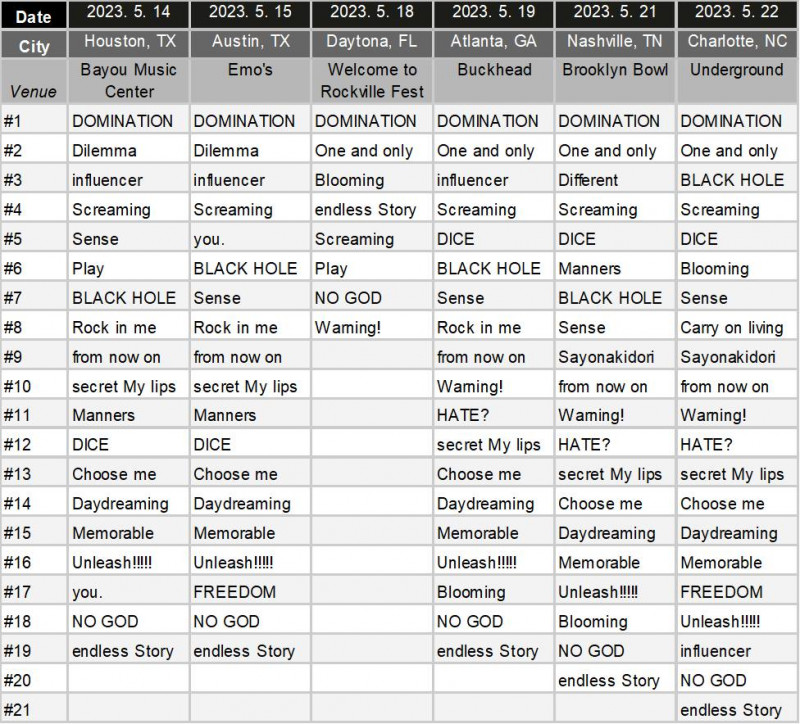 | Date | 2023. 5. 14 | 2023. 5. 15 | 2023. 5. 18 | 2023. 5. 19 | 2023. 5. 21 | 2023. 5. 22 |
|---|---|---|---|---|---|---|
| City | Houston, TX | Austin, TX | Daytona, FL | Atlanta, GA | Nashville, TN | Charlotte, NC |
| Venue | Bayou Music Center | Emo's | Welcome to Rockville Fest | Buckhead | Brooklyn Bowl | Underground |
| #1 | DOMINATION | DOMINATION | DOMINATION | DOMINATION | DOMINATION | DOMINATION |
| #2 | Dilemma | Dilemma | One and only | One and only | One and only | One and only |
| #3 | influencer | influencer | Blooming | influencer | Different | BLACK HOLE |
| #4 | Screaming | Screaming | endless Story | Screaming | Screaming | Screaming |
| #5 | Sense | you. | Screaming | DICE | DICE | DICE |
| #6 | Play | BLACK HOLE | Play | BLACK HOLE | Manners | Blooming |
| #7 | BLACK HOLE | Sense | NO GOD | Sense | BLACK HOLE | Sense |
| #8 | Rock in me | Rock in me | Warning! | Rock in me | Sense | Carry on living |
| #9 | from now on | from now on | | from now on | Sayonakidori | Sayonakidori |
| #10 | secret My lips | secret My lips | | Warning! | from now on | from now on |
| #11 | Manners | Manners | | HATE? | Warning! | Warning! |
| #12 | DICE | DICE | | secret My lips | HATE? | HATE? |
| #13 | Choose me | Choose me | | Choose me | secret My lips | secret My lips |
| #14 | Daydreaming | Daydreaming | | Daydreaming | Choose me | Choose me |
| #15 | Memorable | Memorable | | Memorable | Daydreaming | Daydreaming |
| #16 | Unleash!!!!! | Unleash!!!!! | | Unleash!!!!! | Memorable | Memorable |
| #17 | you. | FREEDOM | | Blooming | Unleash!!!!! | FREEDOM |
| #18 | NO GOD | NO GOD | | NO GOD | Blooming | Unleash!!!!! |
| #19 | endless Story | endless Story | | endless Story | NO GOD | influencer |
| #20 | | | | | endless Story | NO GOD |
| #21 | | | | | | endless Story |